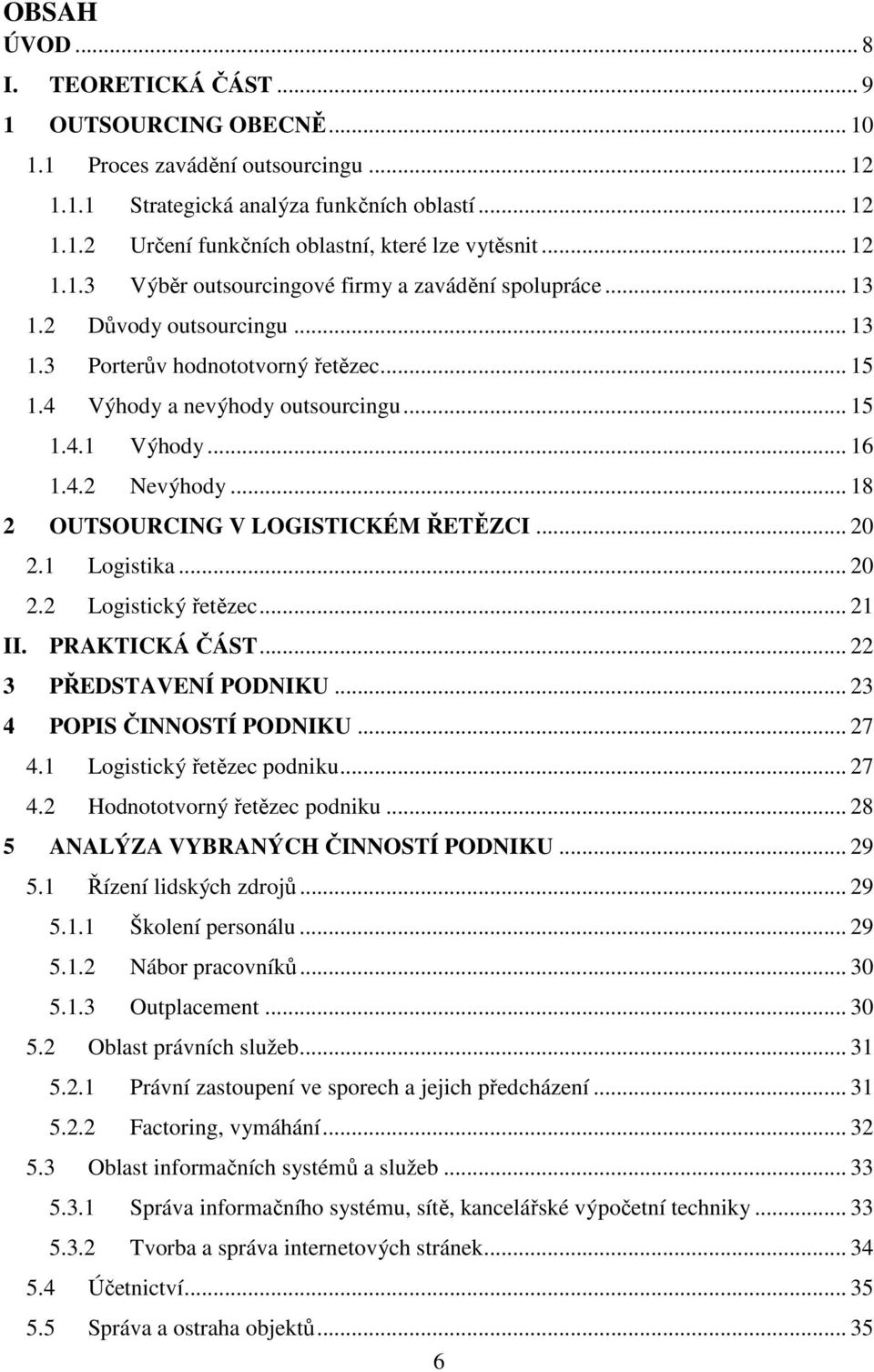 OBSAH
ÚVOD ... 8
I. TEORETICKÁ ČÁST ... 9
1 OUTSOURCING OBECNĚ ... 10
1.1 Proces zavádění outsourcingu ... 12
1.1.1 Strategická analýza funkčních oblastí ... 12
1.1.2 Určení funkčních oblastní, které lze vytěsnit ... 12
1.1.3 Výběr outsourcingové firmy a zavádění spolupráce ... 13
1.2 Důvody outsourcingu ... 13
1.3 Porterův hodnototvorný řetězec ... 15
1.4 Výhody a nevýhody outsourcingu ... 15
1.4.1 Výhody ... 16
1.4.2 Nevýhody ... 18
2 OUTSOURCING V LOGISTICKÉM ŘETĚZCI ... 20
2.1 Logistika ... 20
2.2 Logistický řetězec ... 21
II. PRAKTICKÁ ČÁST ... 22
3 PŘEDSTAVENÍ PODNIKU ... 23
4 POPIS ČINNOSTÍ PODNIKU ... 27
4.1 Logistický řetězec podniku ... 27
4.2 Hodnototvorný řetězec podniku ... 28
5 ANALÝZA VYBRANÝCH ČINNOSTÍ PODNIKU ... 29
5.1 Řízení lidských zdrojů ... 29
5.1.1 Školení personálu ... 29
5.1.2 Nábor pracovníků ... 30
5.1.3 Outplacement ... 30
5.2 Oblast právních služeb ... 31
5.2.1 Právní zastoupení ve sporech a jejich předcházení ... 31
5.2.2 Factoring, vymáhání ... 32
5.3 Oblast informačních systémů a služeb ... 33
5.3.1 Správa informačního systému, sítě, kancelářské výpočetní techniky ... 33
5.3.2 Tvorba a správa internetových stránek ... 34
5.4 Účetnictví ... 35
5.5 Správa a ostraha objektů ... 35
6